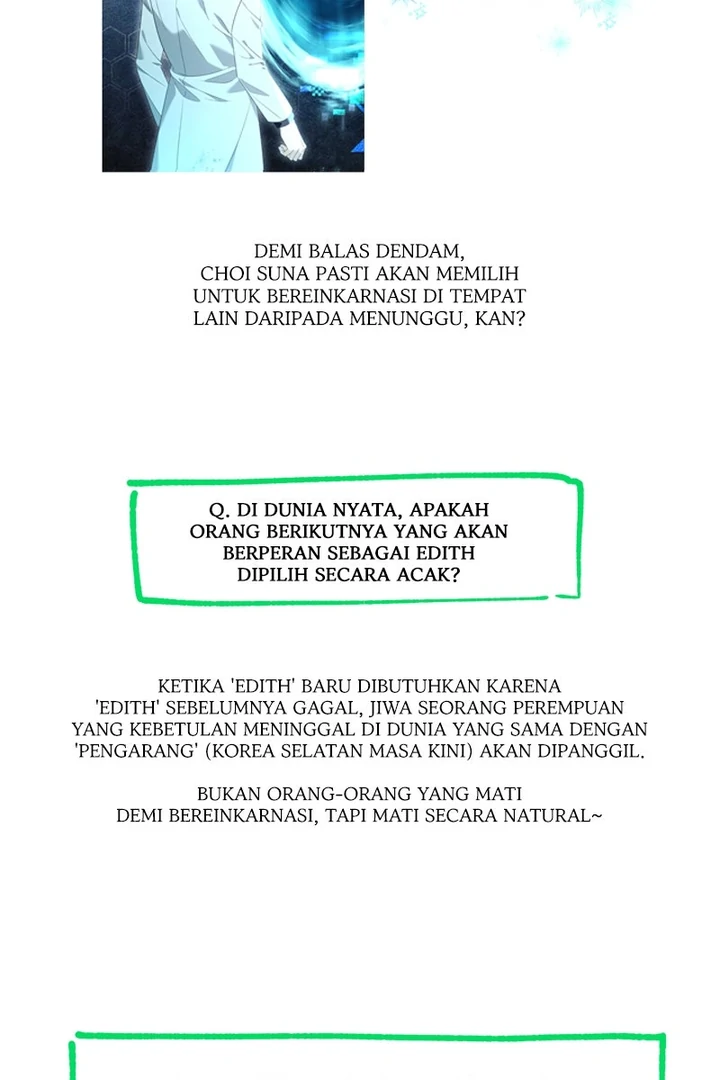 DEMI BALAS DENDAM, CHOI SUNA PASTI AKAN MEMILIH UNTUK BEREINKARNASI DI TEMPAT LAIN DARIPADA MENUNGGU, KAN?

Q. DI DUNIA NYATA, APAKAH ORANG BERIKUTNYA YANG AKAN BERPERAN SEBAGAI EDITH DIPILIH SECARA ACAK?

KETIKA 'EDITH' BARU DIBUTUHKAN KARENA 'EDITH' SEBELUMNYA GAGAL, JIWA SEORANG PEREMPUAN YANG KEBETULAN MENINGGAL DI DUNIA YANG SAMA DENGAN 'PENGARANG' (KOREA SELATAN MASA KINI) AKAN DIPANGGIL.

BUKAN ORANG-ORANG YANG MATI DEMI BEREINKARNASI, TAPI MATI SECARA NATURAL~